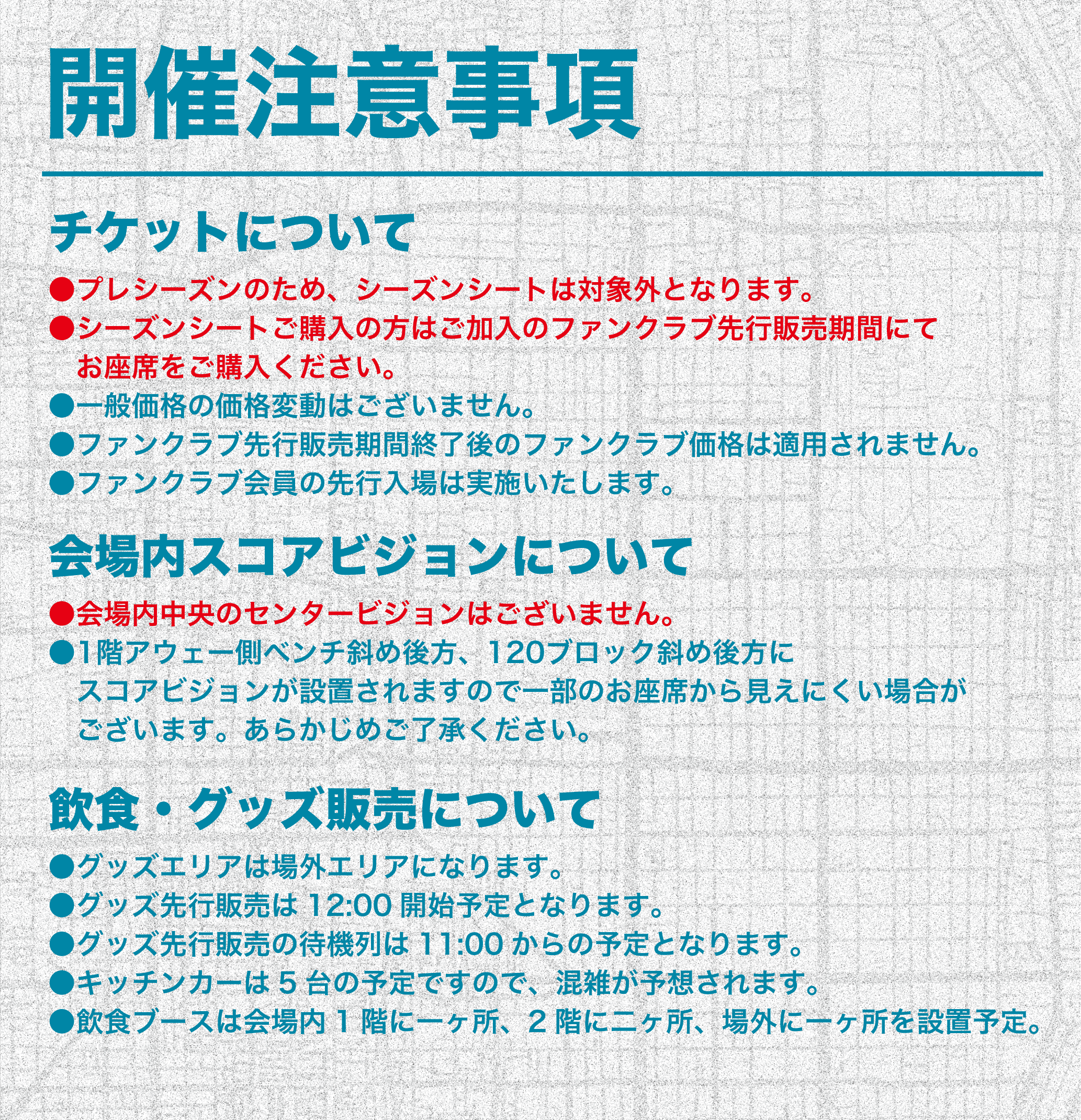 開催注意事項

チケットについて

●プレシーズンのため、シーズンシートは対象外となります。
●シーズンシートご購入の方はご加入のファンクラブ先行販売期間にてお座席をご購入ください。
●一般価格の価格変動はございません。
●ファンクラブ先行販売期間終了後のファンクラブ価格は適用されません。
●ファンクラブ会員の先行入場は実施いたします。

会場内スコアビジョンについて

●会場内中央のセンタービジョンはございません。
●1階アウェー側ベンチ斜め後方、120ブロック斜め後方にスコアビジョンが設置されますので一部のお座席から見えにくい場合がございます。あらかじめご了承ください。

飲食・グッズ販売について

●グッズエリアは場外エリアになります。
●グッズ先行販売は 12:00 開始予定となります。
●グッズ先行販売の待機列は 11:00 からの予定となります。
●キッチンカーは 5 台の予定ですので、混雑が予想されます。
●飲食ブースは会場内 1 階に一ヶ所、2 階に二ヶ所、場外に一ヶ所を設置予定。